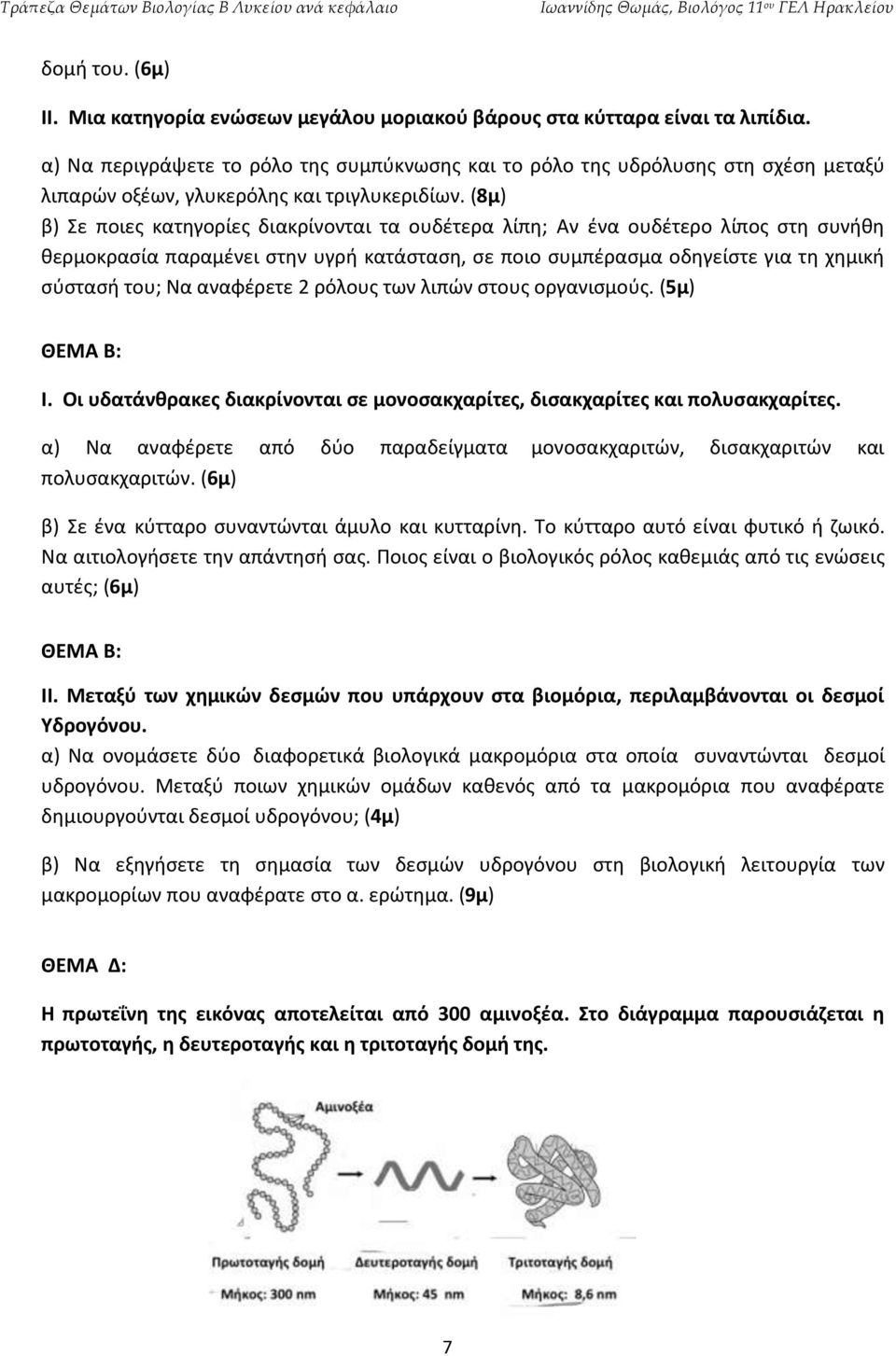 Τράπεζα Θεμάτων Βιολογίας Β Λυκείου ανά κεφάλαιο	Ιωαννίδης Θωμάς, Βιολόγος 11ου ΓΕΛ Ηρακλείου

δομή του. (6μ)

ΙΙ. Μια κατηγορία ενώσεων μεγάλου μοριακού βάρους στα κύτταρα είναι τα λιπίδια.

α) Να περιγράψετε το ρόλο της συμπύκνωσης και το ρόλο της υδρόλυσης στη σχέση μεταξύ λιπαρών οξέων, γλυκερόλης και τριγλυκεριδίων. (8μ)

β) Σε ποιες κατηγορίες διακρίνονται τα ουδέτερα λίπη; Αν ένα ουδέτερο λίπος στη συνήθη θερμοκρασία παραμένει στην υγρή κατάσταση, σε ποιο συμπέρασμα οδηγείστε για τη χημική σύστασή του; Να αναφέρετε 2 ρόλους των λιπών στους οργανισμούς. (5μ)

ΘΕΜΑ Β:

Ι. Οι υδατάνθρακες διακρίνονται σε μονοσακχαρίτες, δισακχαρίτες και πολυσακχαρίτες.

α) Να αναφέρετε από δύο παραδείγματα μονοσακχαριτών, δισακχαριτών και πολυσακχαριτών. (6μ)

β) Σε ένα κύτταρο συναντώνται άμυλο και κυτταρίνη. Το κύτταρο αυτό είναι φυτικό ή ζωικό. Να αιτιολογήσετε την απάντησή σας. Ποιος είναι ο βιολογικός ρόλος καθεμιάς από τις ενώσεις αυτές; (6μ)

ΘΕΜΑ Β:

ΙΙ. Μεταξύ των χημικών δεσμών που υπάρχουν στα βιομόρια, περιλαμβάνονται οι δεσμοί Υδρογόνου.

α) Να ονομάσετε δύο διαφορετικά βιολογικά μακρομόρια στα οποία συναντώνται δεσμοί υδρογόνου. Μεταξύ ποιων χημικών ομάδων καθενός από τα μακρομόρια που αναφέρατε δημιουργούνται δεσμοί υδρογόνου; (4μ)

β) Να εξηγήσετε τη σημασία των δεσμών υδρογόνου στη βιολογική λειτουργία των μακρομορίων που αναφέρατε στο α. ερώτημα. (9μ)

ΘΕΜΑ Δ:

Η πρωτεΐνη της εικόνας αποτελείται από 300 αμινοξέα. Στο διάγραμμα παρουσιάζεται η πρωτοταγής, η δευτεροταγής και η τριτοταγής δομή της.

Αμινοξέα

Πρωτοταγής δομή
Μήκος: 300 nm

Δευτεροταγής δομή
Μήκος: 45 nm

Τριτοταγής δομή
Μήκος: 8,6 nm

7